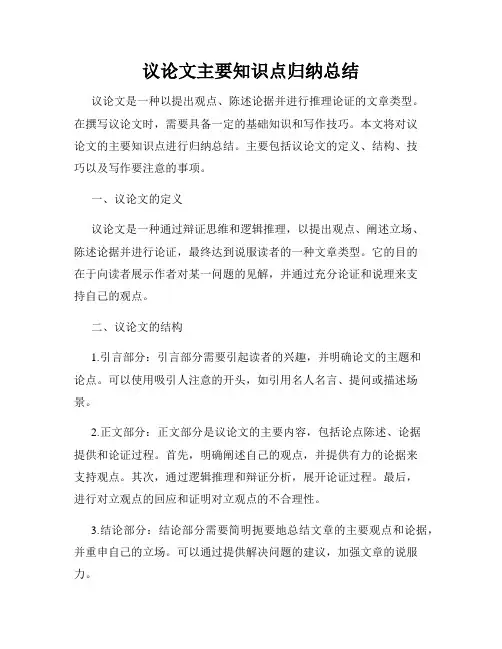 议论文主要知识点归纳总结

议论文是一种以提出观点、陈述论据并进行推理论证的文章类型。在撰写议论文时，需要具备一定的基础知识和写作技巧。本文将对议论文的主要知识点进行归纳总结。主要包括议论文的定义、结构、技巧以及写作要注意的事项。

一、议论文的定义

议论文是一种通过辩证思维和逻辑推理，以提出观点、阐述立场、陈述论据并进行论证，最终达到说服读者的一种文章类型。它的目的在于向读者展示作者对某一问题的见解，并通过充分论证和说理来支持自己的观点。

二、议论文的结构

1.引言部分：引言部分需要引起读者的兴趣，并明确论文的主题和论点。可以使用吸引人注意的开头，如引用名人名言、提问或描述场景。

2.正文部分：正文部分是议论文的主要内容，包括论点陈述、论据提供和论证过程。首先，明确阐述自己的观点，并提供有力的论据来支持观点。其次，通过逻辑推理和辩证分析，展开论证过程。最后，进行对立观点的回应和证明对立观点的不合理性。

3.结论部分：结论部分需要简明扼要地总结文章的主要观点和论据，并重申自己的立场。可以通过提供解决问题的建议，加强文章的说服力。